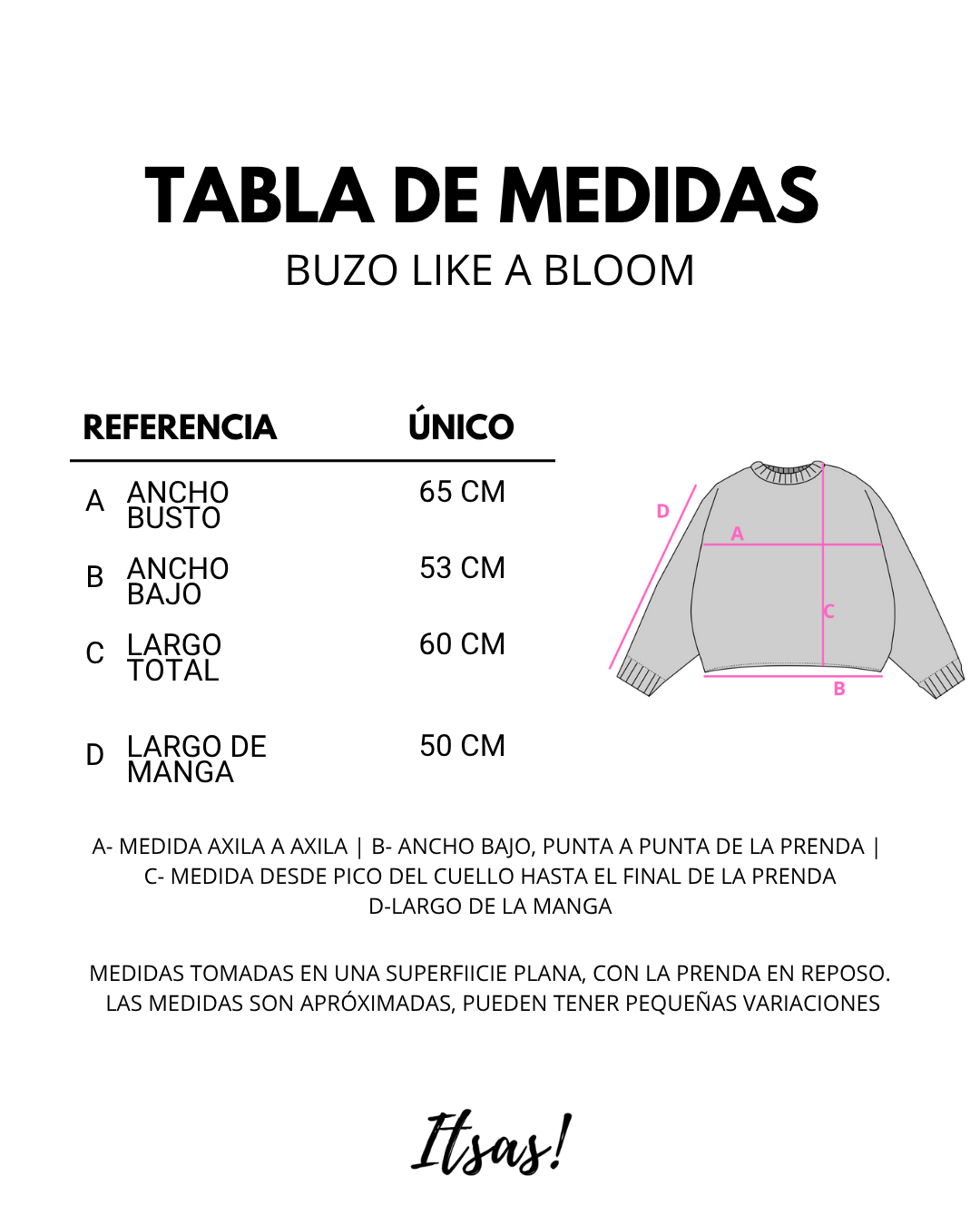 TABLA DE MEDIDAS
BUZO LIKE A BLOOM

| REFERENCIA | | ÚNICO |
|---|---|---|
| A | ANCHO BUSTO | 65 CM |
| B | ANCHO BAJO | 53 CM |
| C | LARGO TOTAL | 60 CM |
| D | LARGO DE MANGA | 50 CM |

D
A
C
B

A- MEDIDA AXILA A AXILA | B- ANCHO BAJO, PUNTA A PUNTA DE LA PRENDA | C- MEDIDA DESDE PICO DEL CUELLO HASTA EL FINAL DE LA PRENDA D-LARGO DE LA MANGA

MEDIDAS TOMADAS EN UNA SUPERFIICIE PLANA, CON LA PRENDA EN REPOSO. LAS MEDIDAS SON APRÓXIMADAS, PUEDEN TENER PEQUEÑAS VARIACIONES

Itsas!